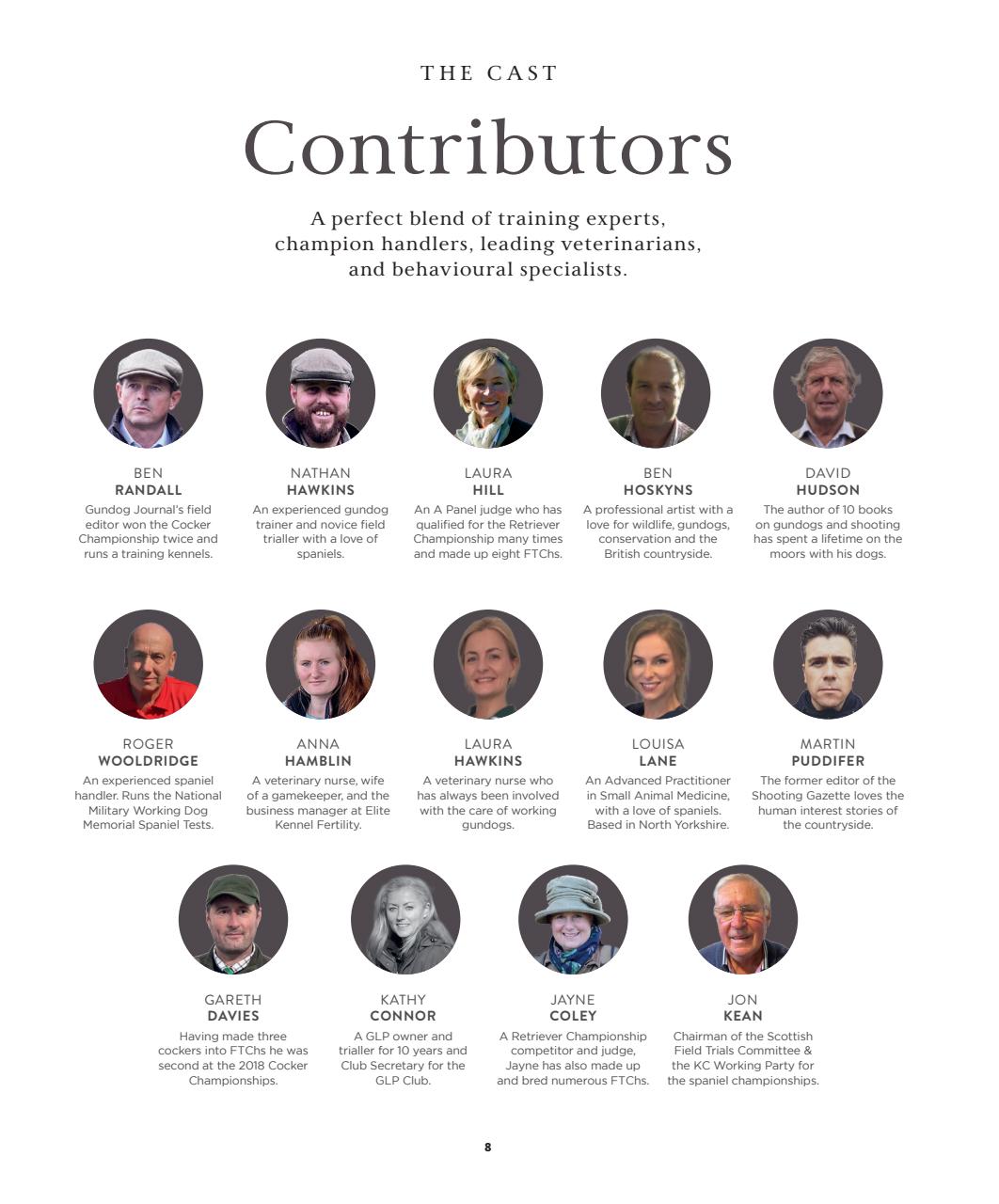 THE CAST

Contributors

A perfect blend of training experts, champion handlers, leading veterinarians, and behavioural specialists.

BEN
RANDALL
Gundog Journal's field editor won the Cocker Championship twice and runs a training kennels.

NATHAN
HAWKINS
An experienced gundog trainer and novice field trialler with a love of spaniels.

LAURA
HILL
An A Panel judge who has qualified for the Retriever Championship many times and made up eight FTChs.

BEN
HOSKYNS
A professional artist with a love for wildlife, gundogs, conservation and the British countryside.

DAVID
HUDSON
The author of 10 books on gundogs and shooting has spent a lifetime on the moors with his dogs.

ROGER
WOOLDRIDGE
An experienced spaniel handler. Runs the National Military Working Dog Memorial Spaniel Tests.

ANNA
HAMBLIN
A veterinary nurse, wife of a gamekeeper, and the business manager at Elite Kennel Fertility.

LAURA
HAWKINS
A veterinary nurse who has always been involved with the care of working gundogs.

LOUISA
LANE
An Advanced Practitioner in Small Animal Medicine, with a love of spaniels. Based in North Yorkshire.

MARTIN
PUDDIFER
The former editor of the Shooting Gazette loves the human interest stories of the countryside.

GARETH
DAVIES
Having made three cockers into FTChs he was second at the 2018 Cocker Championships.

KATHY
CONNOR
A GLP owner and trialler for 10 years and Club Secretary for the GLP Club.

JAYNE
COLEY
A Retriever Championship competitor and judge, Jayne has also made up and bred numerous FTChs.

JON
KEAN
Chairman of the Scottish Field Trials Committee & the KC Working Party for the spaniel championships.

8